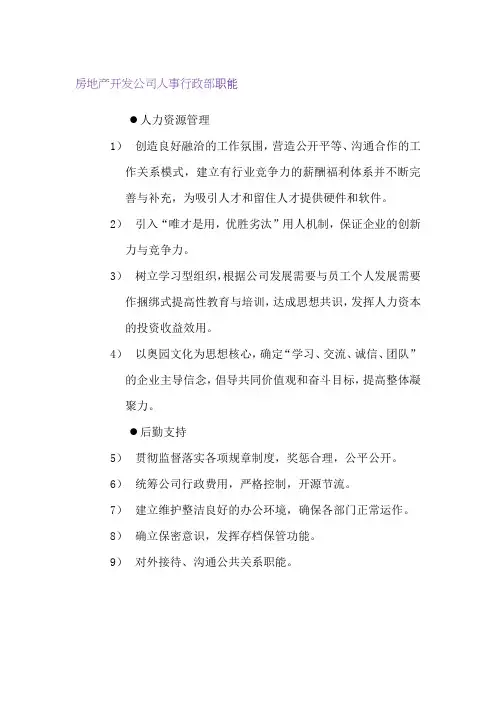 房地产开发公司人事行政部职能

● 人力资源管理

1） 创造良好融洽的工作氛围，营造公开平等、沟通合作的工作关系模式，建立有行业竞争力的薪酬福利体系并不断完善与补充，为吸引人才和留住人才提供硬件和软件。

2） 引入“唯才是用，优胜劣汰”用人机制，保证企业的创新力与竞争力。

3） 树立学习型组织，根据公司发展需要与员工个人发展需要作捆绑式提高性教育与培训，达成思想共识，发挥人力资本的投资收益效用。

4） 以奥园文化为思想核心，确定“学习、交流、诚信、团队”的企业主导信念，倡导共同价值观和奋斗目标，提高整体凝聚力。

● 后勤支持

5） 贯彻监督落实各项规章制度，奖惩合理，公平公开。

6） 统筹公司行政费用，严格控制，开源节流。

7） 建立维护整洁良好的办公环境，确保各部门正常运作。

8） 确立保密意识，发挥存档保管功能。

9） 对外接待、沟通公共关系职能。